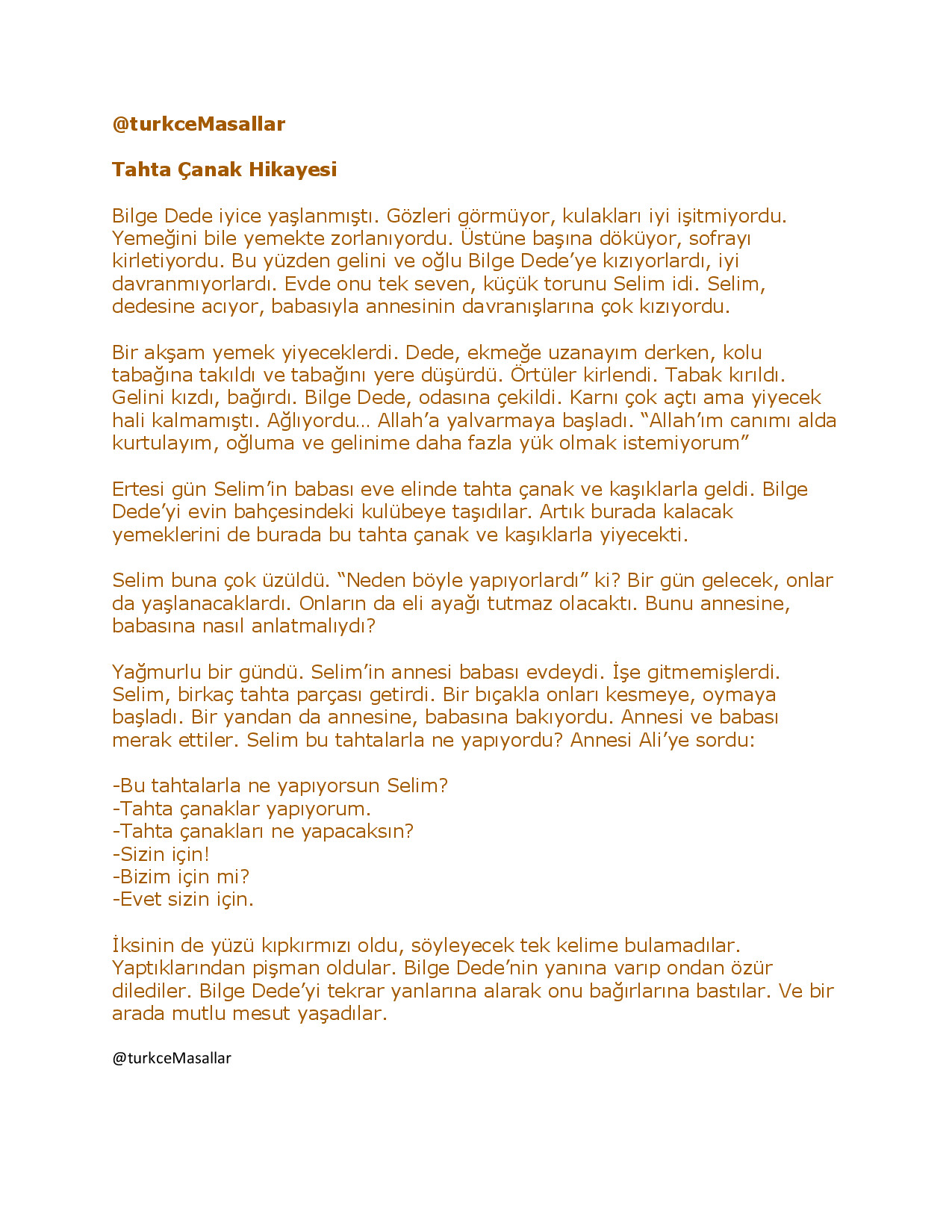 @turkceMasallar

Tahta Çanak Hikayesi

Bilge Dede iyice yaşlanmıştı. Gözleri görmüyor, kulakları iyi işitmiyordu. Yemeğini bile yemekte zorlanıyordu. Üstüne başına döküyor, sofrayı kirletiyordu. Bu yüzden gelini ve oğlu Bilge Dede'ye kızıyorlardı, iyi davranmıyorlardı. Evde onu tek seven, küçük torunu Selim idi. Selim, dedesine acıyor, babasıyla annesinin davranışlarına çok kızıyordu.

Bir akşam yemek yiyeceklerdi. Dede, ekmeğe uzanayım derken, kolu tabağına takıldı ve tabağını yere düşürdü. Örtüler kirlendi. Tabak kırıldı. Gelini kızdı, bağırdı. Bilge Dede, odasına çekildi. Karnı çok açtı ama yiyecek hali kalmamıştı. Ağlıyordu… Allah'a yalvarmaya başladı. "Allah'ım canımı alda kurtulayım, oğluma ve gelinime daha fazla yük olmak istemiyorum"

Ertesi gün Selim'in babası eve elinde tahta çanak ve kaşıklarla geldi. Bilge Dede'yi evin bahçesindeki kulübeye taşıdılar. Artık burada kalacak yemeklerini de burada bu tahta çanak ve kaşıklarla yiyecekti.

Selim buna çok üzüldü. "Neden böyle yapıyorlardı" ki? Bir gün gelecek, onlar da yaşlanacaklardı. Onların da eli ayağı tutmaz olacaktı. Bunu annesine, babasına nasıl anlatmalıydı?

Yağmurlu bir gündü. Selim'in annesi babası evdeydi. İşe gitmemişlerdi. Selim, birkaç tahta parçası getirdi. Bir bıçakla onları kesmeye, oymaya başladı. Bir yandan da annesine, babasına bakıyordu. Annesi ve babası merak ettiler. Selim bu tahtalarla ne yapıyordu? Annesi Ali'ye sordu:

-Bu tahtalarla ne yapıyorsun Selim?
-Tahta çanaklar yapıyorum.
-Tahta çanakları ne yapacaksın?
-Sizin için!
-Bizim için mi?
-Evet sizin için.

İksinin de yüzü kıpkırmızı oldu, söyleyecek tek kelime bulamadılar. Yaptıklarından pişman oldular. Bilge Dede'nin yanına varıp ondan özür dilediler. Bilge Dede'yi tekrar yanlarına alarak onu bağırlarına bastılar. Ve bir arada mutlu mesut yaşadılar.

@turkceMasallar